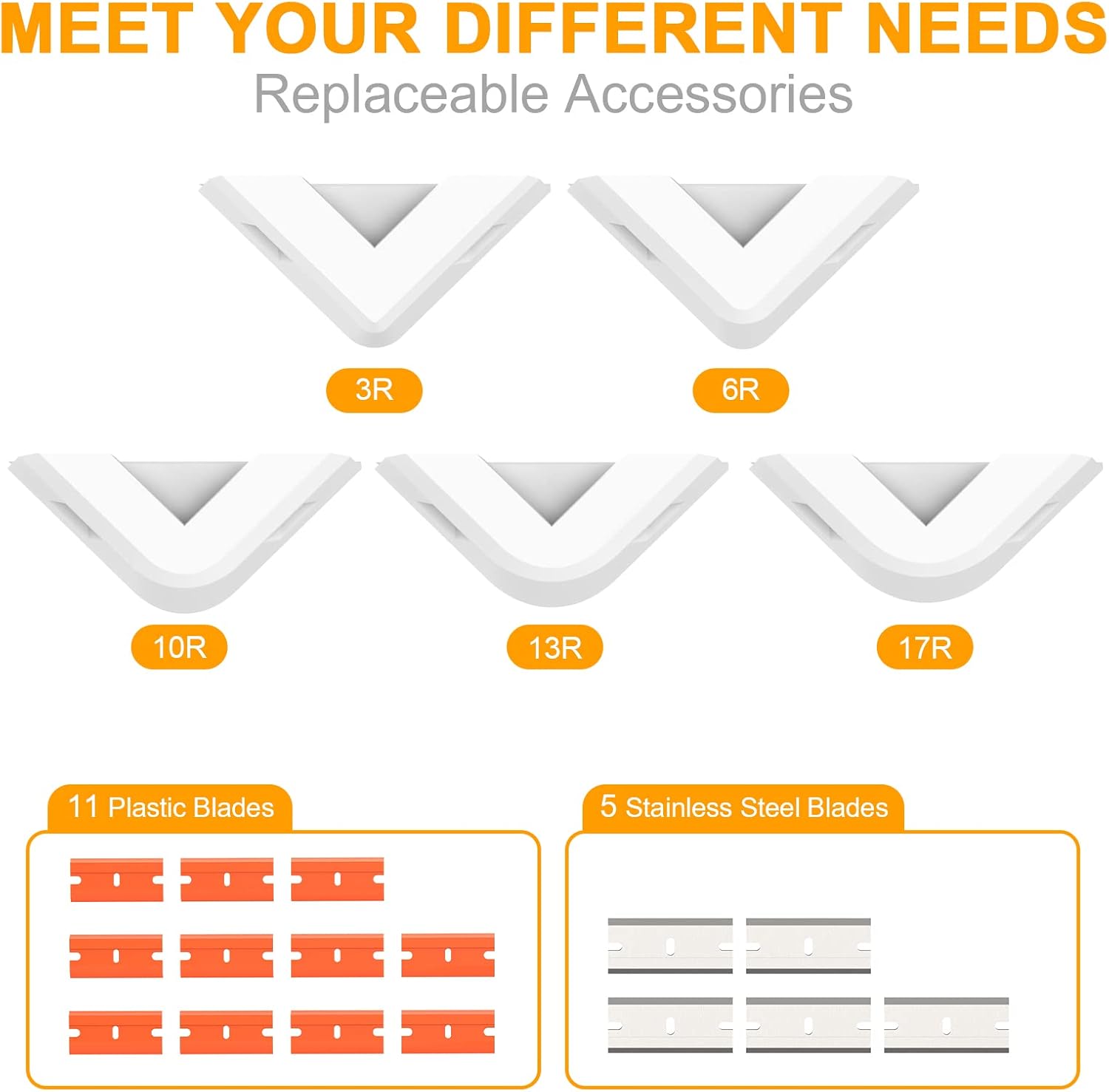 MEET YOUR DIFFERENT NEEDS

Replaceable Accessories

3R

6R

10R

13R

17R

11 Plastic Blades

5 Stainless Steel Blades